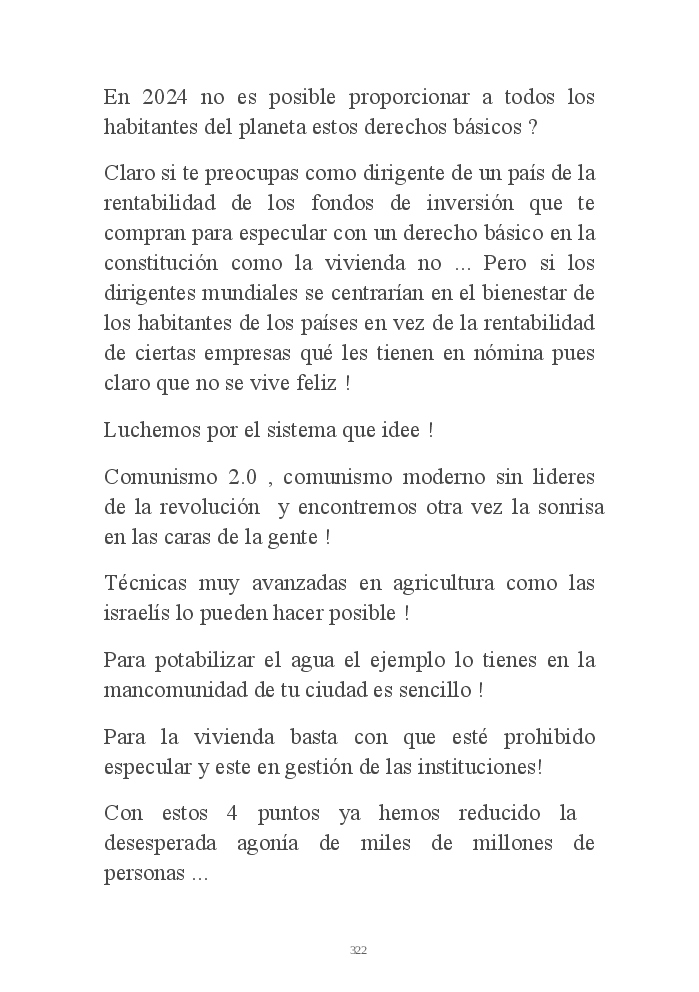 En 2024 no es posible proporcionar a todos los habitantes del planeta estos derechos básicos ?

Claro si te preocupas como dirigente de un país de la rentabilidad de los fondos de inversión que te compran para especular con un derecho básico en la constitución como la vivienda no ... Pero si los dirigentes mundiales se centrarían en el bienestar de los habitantes de los países en vez de la rentabilidad de ciertas empresas qué les tienen en nómina pues claro que no se vive feliz !

Luchemos por el sistema que idee !

Comunismo 2.0 , comunismo moderno sin lideres de la revolución y encontremos otra vez la sonrisa en las caras de la gente !

Técnicas muy avanzadas en agricultura como las israelís lo pueden hacer posible !

Para potabilizar el agua el ejemplo lo tienes en la mancomunidad de tu ciudad es sencillo !

Para la vivienda basta con que esté prohibido especular y este en gestión de las instituciones!

Con estos 4 puntos ya hemos reducido la desesperada agonía de miles de millones de personas ...

322